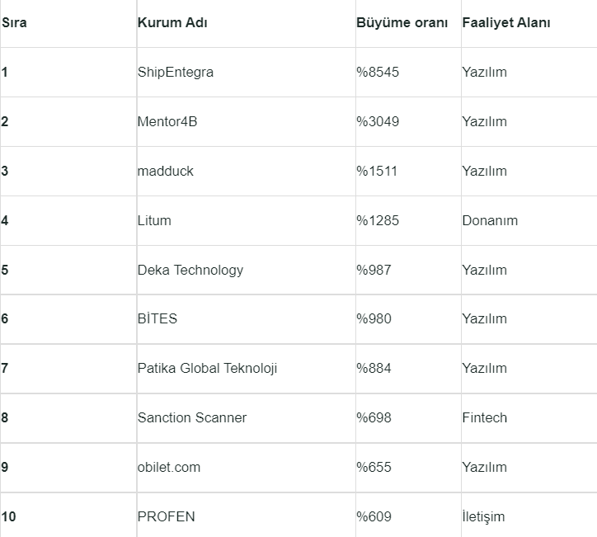 | Sıra | Kurum Adı | Büyüme oranı | Faaliyet Alanı |
|---|---|---|---|
| 1 | ShipEntegra | %8545 | Yazılım |
| 2 | Mentor4B | %3049 | Yazılım |
| 3 | madduck | %1511 | Yazılım |
| 4 | Litum | %1285 | Donanım |
| 5 | Deka Technology | %987 | Yazılım |
| 6 | BİTES | %980 | Yazılım |
| 7 | Patika Global Teknoloji | %884 | Yazılım |
| 8 | Sanction Scanner | %698 | Fintech |
| 9 | obilet.com | %655 | Yazılım |
| 10 | PROFEN | %609 | İletişim |